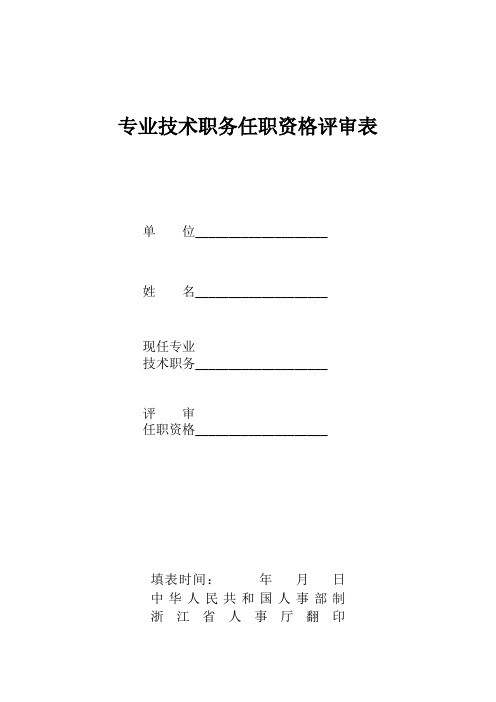 专业技术职务任职资格评审表

单　　位____________________

姓　　名____________________

现任专业
技术职务____________________

评　　审
任职资格____________________

填表时间：　　　年　　月　　日
中华人民共和国人事部制
浙江省人事厅翻印